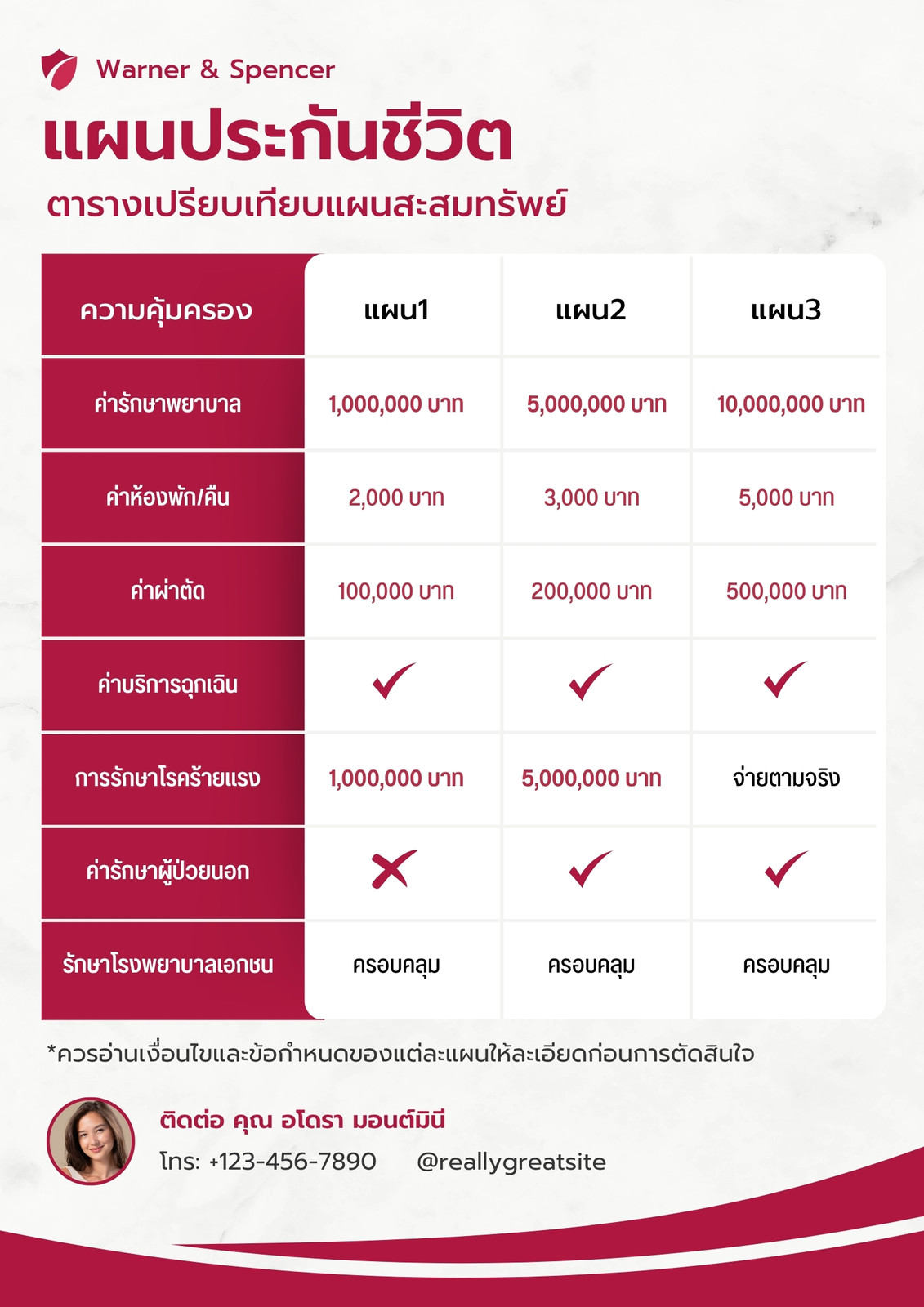 Warner & Spencer

แผนประกันชีวิต

ตารางเปรียบเทียบแผนสะสมทรัพย์

| ความคุ้มครอง | แผน1 | แผน2 | แผน3 |
|---|---|---|---|
| ค่ารักษาพยาบาล | 1,000,000 บาท | 5,000,000 บาท | 10,000,000 บาท |
| ค่าห้องพัก/คืน | 2,000 บาท | 3,000 บาท | 5,000 บาท |
| ค่าผ่าตัด | 100,000 บาท | 200,000 บาท | 500,000 บาท |
| ค่าบริการฉุกเฉิน | ✓ | ✓ | ✓ |
| การรักษาโรคร้ายแรง | 1,000,000 บาท | 5,000,000 บาท | จ่ายตามจริง |
| ค่ารักษาผู้ป่วยนอก | ✗ | ✓ | ✓ |
| รักษาโรงพยาบาลเอกชน | ครอบคลุม | ครอบคลุม | ครอบคลุม |

*ควรอ่านเงื่อนไขและข้อกำหนดของแต่ละแผนให้ละเอียดก่อนการตัดสินใจ

ติดต่อ คุณ อโดรา มอนต์มินี

โทร: +123-456-7890 @reallygreatsite